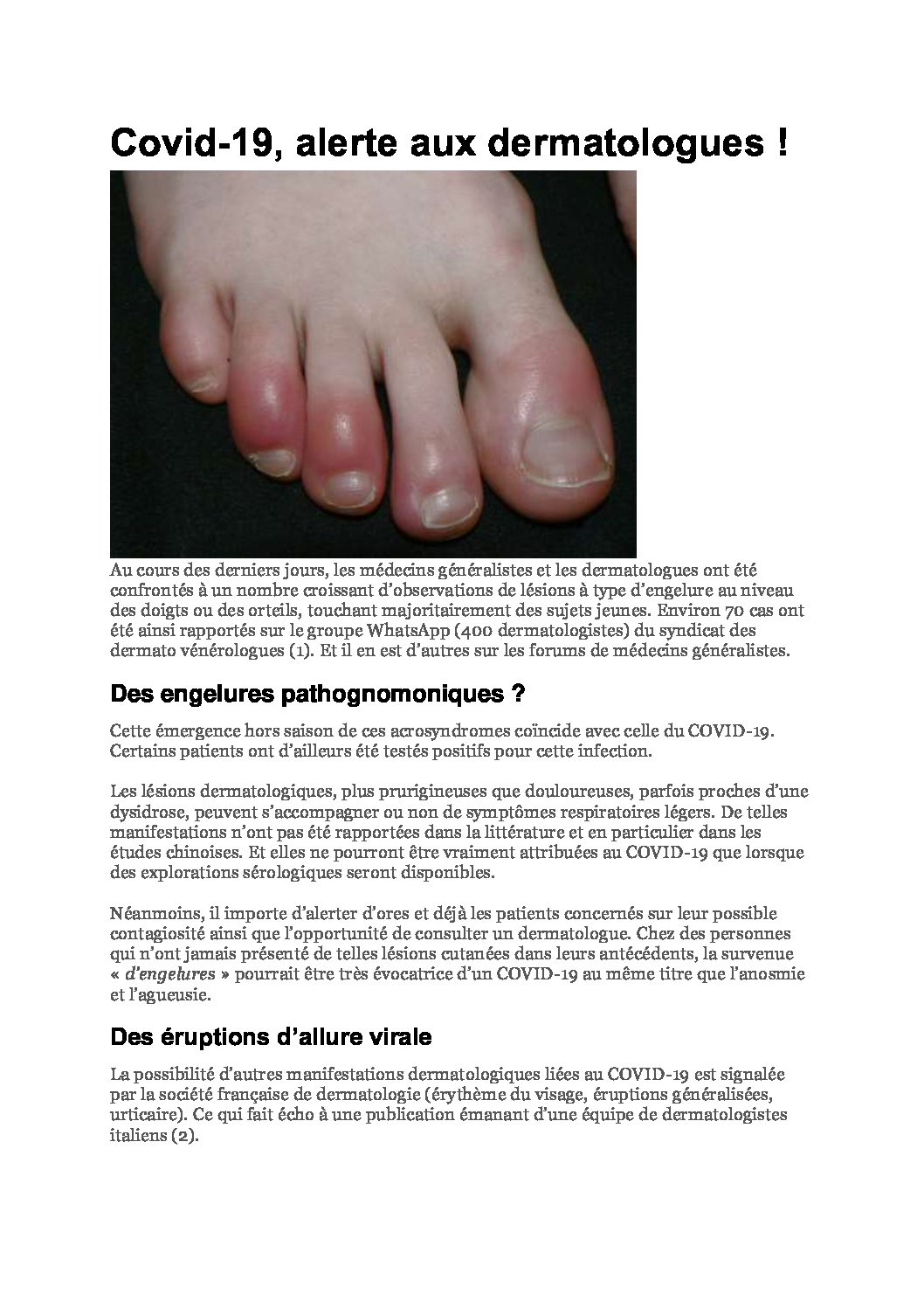 Covid-19, alerte aux dermatologues !

Au cours des derniers jours, les médecins généralistes et les dermatologues ont été confrontés à un nombre croissant d'observations de lésions à type d'engelure au niveau des doigts ou des orteils, touchant majoritairement des sujets jeunes. Environ 70 cas ont été ainsi rapportés sur le groupe WhatsApp (400 dermatologistes) du syndicat des dermato vénérologues (1). Et il en est d'autres sur les forums de médecins généralistes.

Des engelures pathognomoniques ?

Cette émergence hors saison de ces acrosyndromes coïncide avec celle du COVID-19. Certains patients ont d'ailleurs été testés positifs pour cette infection.

Les lésions dermatologiques, plus prurigineuses que douloureuses, parfois proches d'une dysidrose, peuvent s'accompagner ou non de symptômes respiratoires légers. De telles manifestations n'ont pas été rapportées dans la littérature et en particulier dans les études chinoises. Et elles ne pourront être vraiment attribuées au COVID-19 que lorsque des explorations sérologiques seront disponibles.

Néanmoins, il importe d'alerter d'ores et déjà les patients concernés sur leur possible contagiosité ainsi que l'opportunité de consulter un dermatologue. Chez des personnes qui n'ont jamais présenté de telles lésions cutanées dans leurs antécédents, la survenue « d'engelures » pourrait être très évocatrice d'un COVID-19 au même titre que l'anosmie et l'agueusie.

Des éruptions d'allure virale

La possibilité d'autres manifestations dermatologiques liées au COVID-19 est signalée par la société française de dermatologie (érythème du visage, éruptions généralisées, urticaire). Ce qui fait écho à une publication émanant d'une équipe de dermatologistes italiens (2).